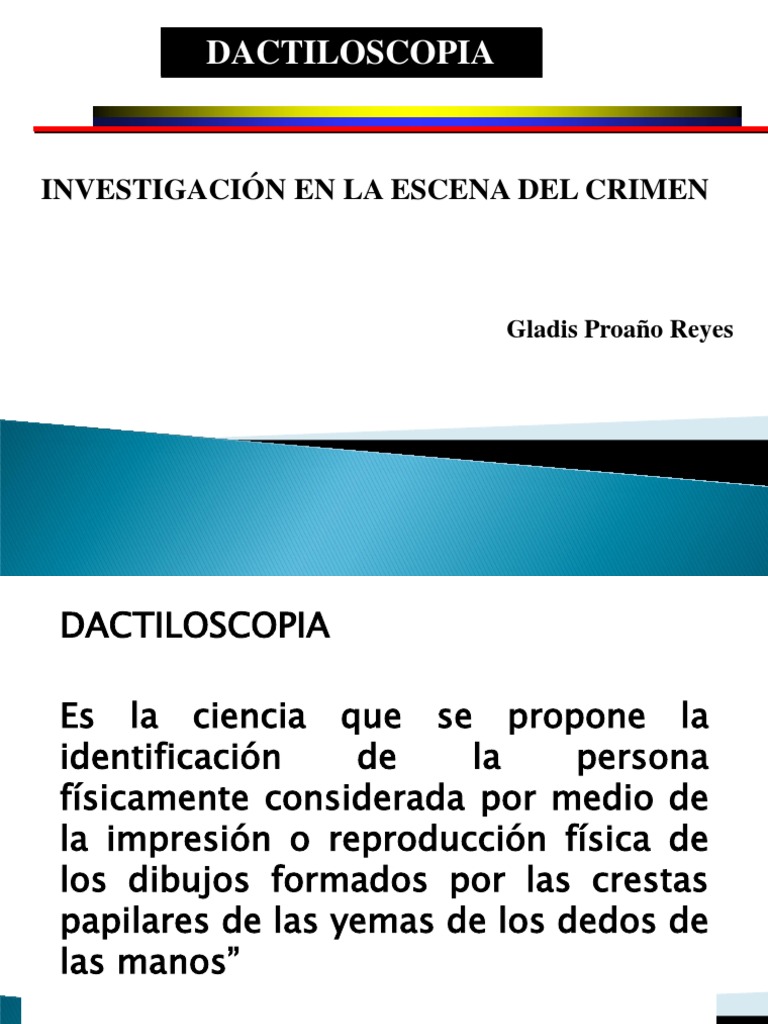 DACTILOSCOPIA

INVESTIGACIÓN EN LA ESCENA DEL CRIMEN

Gladis Proaño Reyes

DACTILOSCOPIA

Es la ciencia que se propone la identificación de la persona físicamente considerada por medio de la impresión o reproducción física de los dibujos formados por las crestas papilares de las yemas de los dedos de las manos”